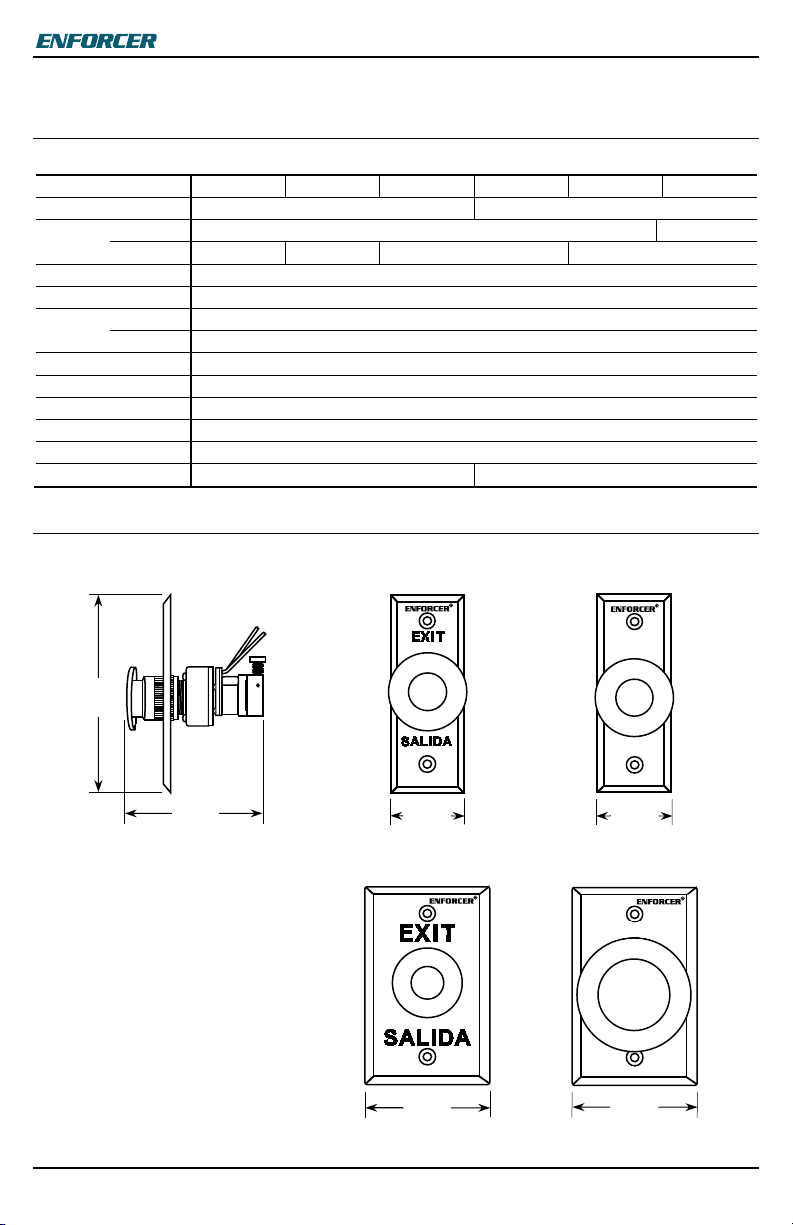 ENFORCER

ENFORCER®
EXIT
SALIDA

ENFORCER®

ENFORCER®
EXIT
SALIDA

ENFORCER®